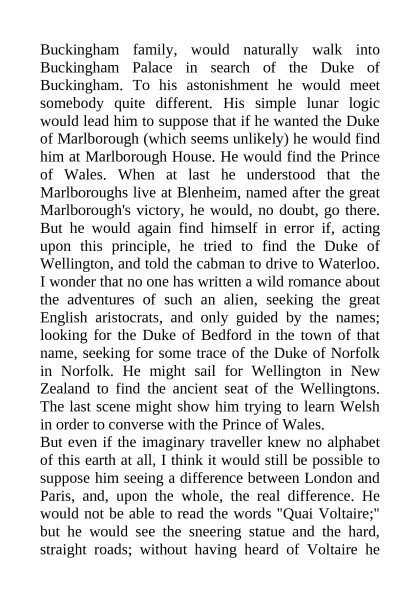 Buckingham family, would naturally walk into Buckingham Palace in search of the Duke of Buckingham. To his astonishment he would meet somebody quite different. His simple lunar logic would lead him to suppose that if he wanted the Duke of Marlborough (which seems unlikely) he would find him at Marlborough House. He would find the Prince of Wales. When at last he understood that the Marlboroughs live at Blenheim, named after the great Marlborough's victory, he would, no doubt, go there. But he would again find himself in error if, acting upon this principle, he tried to find the Duke of Wellington, and told the cabman to drive to Waterloo. I wonder that no one has written a wild romance about the adventures of such an alien, seeking the great English aristocrats, and only guided by the names; looking for the Duke of Bedford in the town of that name, seeking for some trace of the Duke of Norfolk in Norfolk. He might sail for Wellington in New Zealand to find the ancient seat of the Wellingtons. The last scene might show him trying to learn Welsh in order to converse with the Prince of Wales.
But even if the imaginary traveller knew no alphabet of this earth at all, I think it would still be possible to suppose him seeing a difference between London and Paris, and, upon the whole, the real difference. He would not be able to read the words "Quai Voltaire;" but he would see the sneering statue and the hard, straight roads; without having heard of Voltaire he